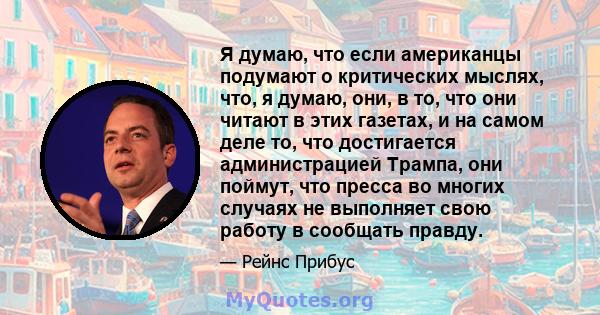 Я думаю, что если американцы подумают о критических мыслях, что, я думаю, они, в то, что они читают в этих газетах, и на самом деле то, что достигается администрацией Трампа, они поймут, что пресса во многих случаях не выполняет свою работу в сообщать правду.

— Рейнс Прибус

MyQuotes.org